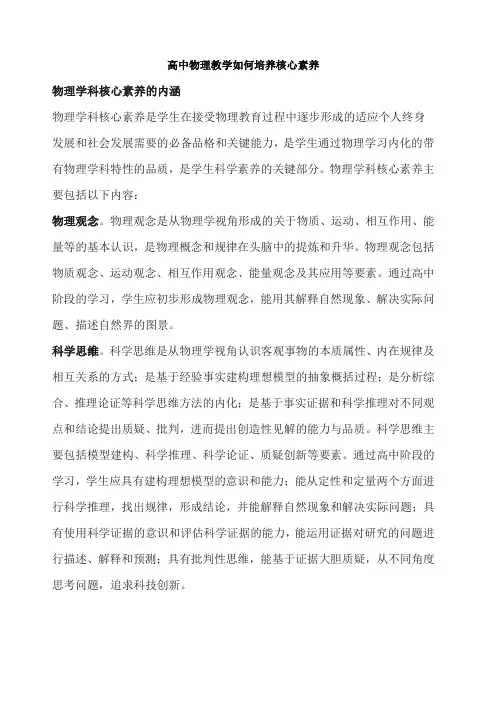 高中物理教学如何培养核心素养

物理学科核心素养的内涵

物理学科核心素养是学生在接受物理教育过程中逐步形成的适应个人终身发展和社会发展需要的必备品格和关键能力，是学生通过物理学习内化的带有物理学科特性的品质，是学生科学素养的关键部分。物理学科核心素养主要包括以下内容：

物理观念。物理观念是从物理学视角形成的关于物质、运动、相互作用、能量等的基本认识，是物理概念和规律在头脑中的提炼和升华。物理观念包括物质观念、运动观念、相互作用观念、能量观念及其应用等要素。通过高中阶段的学习，学生应初步形成物理观念，能用其解释自然现象、解决实际问题、描述自然界的图景。

科学思维。科学思维是从物理学视角认识客观事物的本质属性、内在规律及相互关系的方式；是基于经验事实建构理想模型的抽象概括过程；是分析综合、推理论证等科学思维方法的内化；是基于事实证据和科学推理对不同观点和结论提出质疑、批判，进而提出创造性见解的能力与品质。科学思维主要包括模型建构、科学推理、科学论证、质疑创新等要素。通过高中阶段的学习，学生应具有建构理想模型的意识和能力；能从定性和定量两个方面进行科学推理，找出规律，形成结论，并能解释自然现象和解决实际问题；具有使用科学证据的意识和评估科学证据的能力，能运用证据对研究的问题进行描述、解释和预测；具有批判性思维，能基于证据大胆质疑，从不同角度思考问题，追求科技创新。